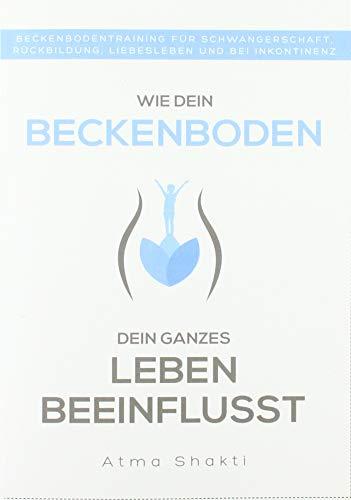 BECKENBODENTRAINING FÜR SCHWANGERSCHAFT, RÜCKBILDUNG, LIEBESLEBEN UND BEI INKONTINENZ

WIE DEIN
BECKENBODEN

DEIN GANZES
LEBEN
BEEINFLUSST

Atma Shakti